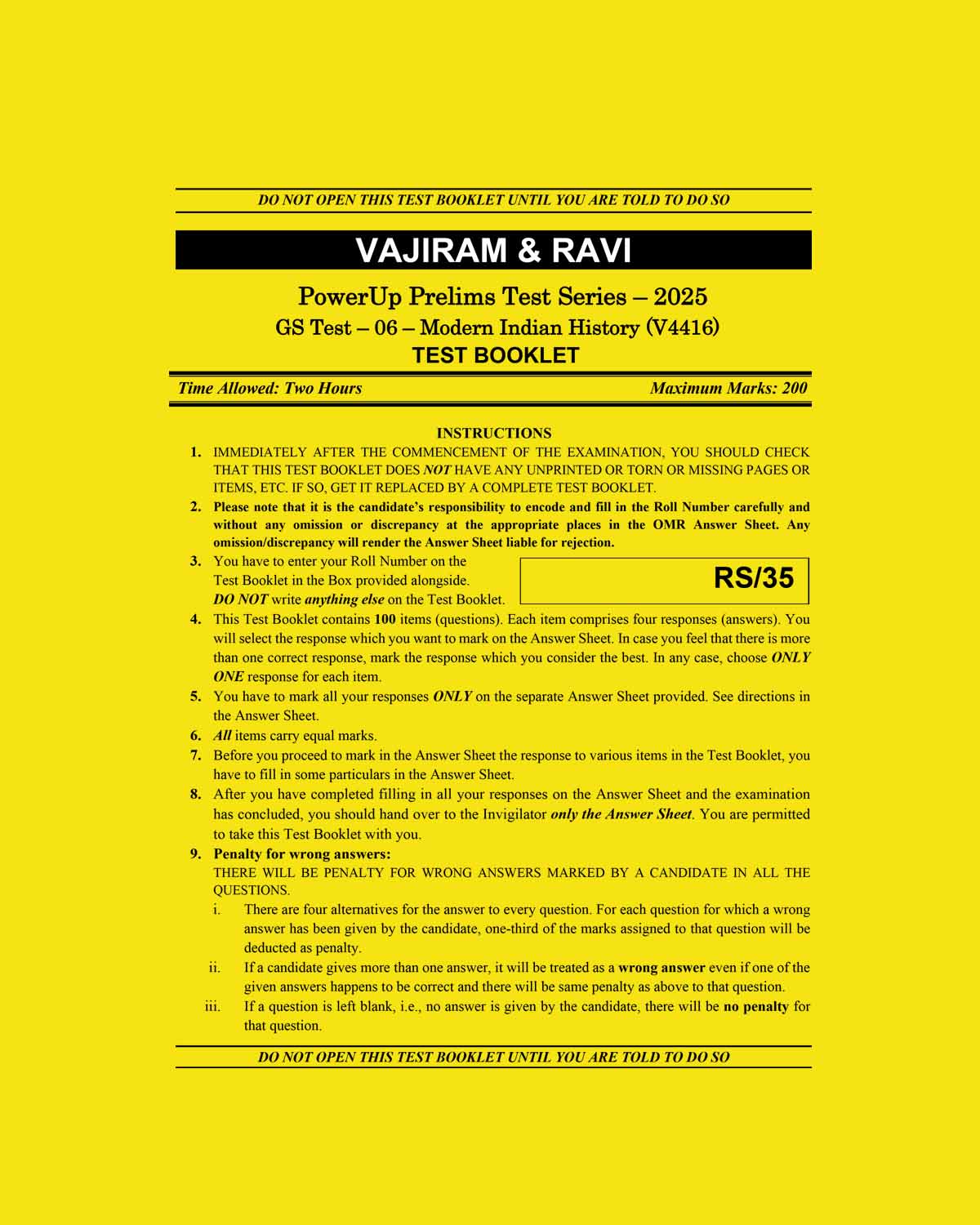 DO NOT OPEN THIS TEST BOOKLET UNTIL YOU ARE TOLD TO DO SO

VAJIRAM & RAVI

PowerUp Prelims Test Series – 2025
GS Test – 06 – Modern Indian History (V4416)
TEST BOOKLET

Time Allowed: Two Hours

Maximum Marks: 200

INSTRUCTIONS

1. IMMEDIATELY AFTER THE COMMENCEMENT OF THE EXAMINATION, YOU SHOULD CHECK THAT THIS TEST BOOKLET DOES NOT HAVE ANY UNPRINTED OR TORN OR MISSING PAGES OR ITEMS, ETC. IF SO, GET IT REPLACED BY A COMPLETE TEST BOOKLET.

2. Please note that it is the candidate's responsibility to encode and fill in the Roll Number carefully and without any omission or discrepancy at the appropriate places in the OMR Answer Sheet. Any omission/discrepancy will render the Answer Sheet liable for rejection.

3. You have to enter your Roll Number on the Test Booklet in the Box provided alongside. DO NOT write anything else on the Test Booklet.

RS/35

4. This Test Booklet contains 100 items (questions). Each item comprises four responses (answers). You will select the response which you want to mark on the Answer Sheet. In case you feel that there is more than one correct response, mark the response which you consider the best. In any case, choose ONLY ONE response for each item.

5. You have to mark all your responses ONLY on the separate Answer Sheet provided. See directions in the Answer Sheet.

6. All items carry equal marks.

7. Before you proceed to mark in the Answer Sheet the response to various items in the Test Booklet, you have to fill in some particulars in the Answer Sheet.

8. After you have completed filling in all your responses on the Answer Sheet and the examination has concluded, you should hand over to the Invigilator only the Answer Sheet. You are permitted to take this Test Booklet with you.

9. Penalty for wrong answers:
THERE WILL BE PENALTY FOR WRONG ANSWERS MARKED BY A CANDIDATE IN ALL THE QUESTIONS.

i. There are four alternatives for the answer to every question. For each question for which a wrong answer has been given by the candidate, one-third of the marks assigned to that question will be deducted as penalty.

ii. If a candidate gives more than one answer, it will be treated as a wrong answer even if one of the given answers happens to be correct and there will be same penalty as above to that question.

iii. If a question is left blank, i.e., no answer is given by the candidate, there will be no penalty for that question.

DO NOT OPEN THIS TEST BOOKLET UNTIL YOU ARE TOLD TO DO SO